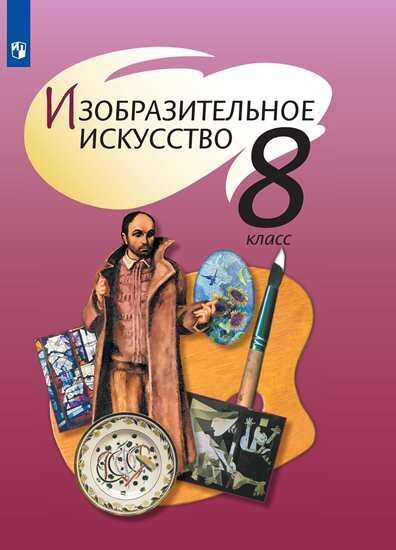 ИЗОБРАЗИТЕЛЬНОЕ ИСКУССТВО

8

класс